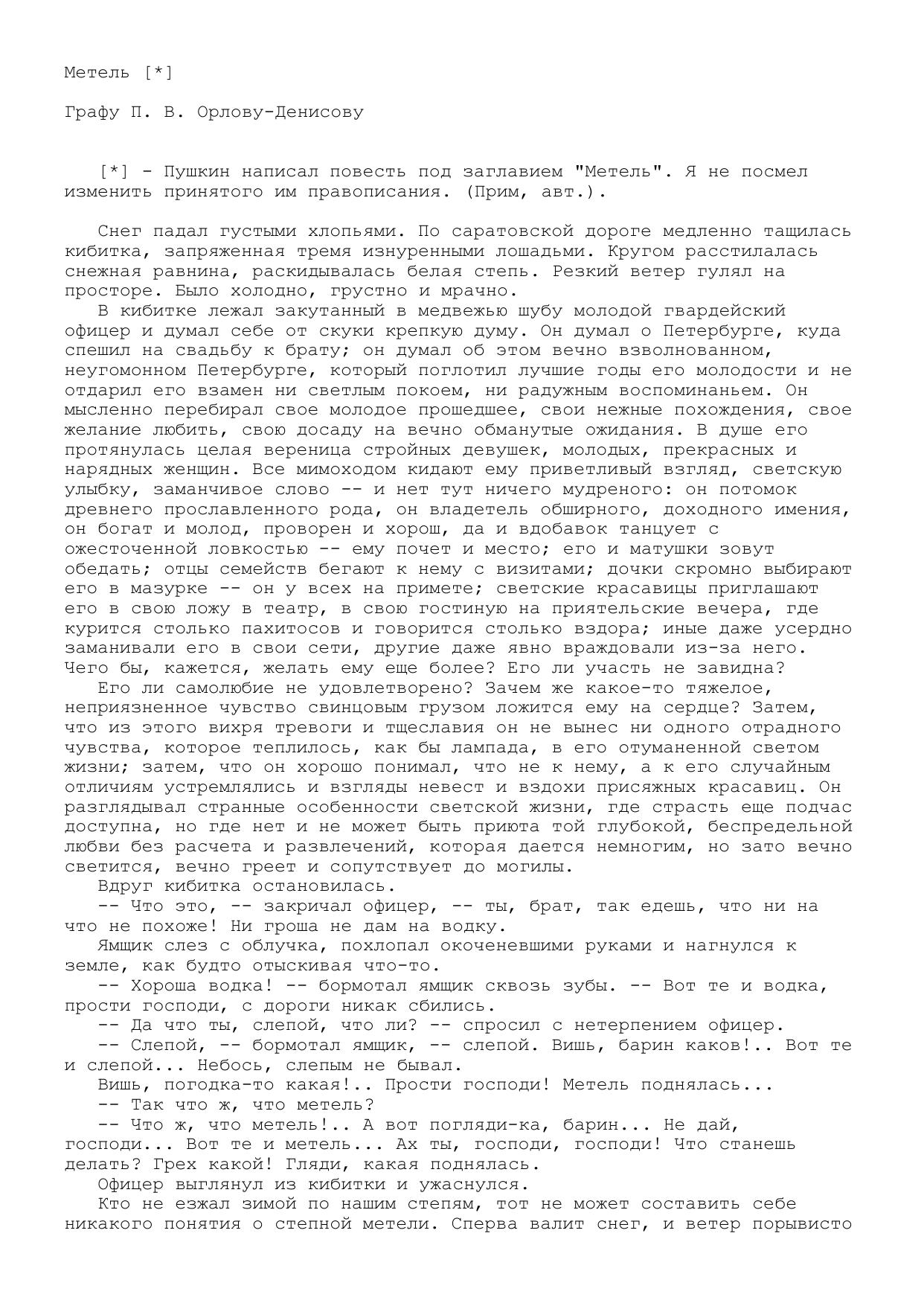 Метель [*]

Графу П. В. Орлову-Денисову

[*] - Пушкин написал повесть под заглавием "Метель". Я не посмел изменить принятого им правописания. (Прим, авт.).

Снег падал густыми хлопьями. По саратовской дороге медленно тащилась кибитка, запряженная тремя изнуренными лошадьми. Кругом расстилалась снежная равнина, раскидывалась белая степь. Резкий ветер гулял на просторе. Было холодно, грустно и мрачно.

В кибитке лежал закутанный в медвежью шубу молодой гвардейский офицер и думал себе от скуки крепкую думу. Он думал о Петербурге, куда спешил на свадьбу к брату; он думал об этом вечно взволнованном, неугомонном Петербурге, который поглотил лучшие годы его молодости и не отдарил его взамен ни светлым покоем, ни радужным воспоминаньем. Он мысленно перебирал свое молодое прошедшее, свои нежные похождения, свое желание любить, свою досаду на вечно обманутые ожидания. В душе его протянулась целая вереница стройных девушек, молодых, прекрасных и нарядных женщин. Все мимоходом кидают ему приветливый взгляд, светскую улыбку, заманчивое слово -- и нет тут ничего мудреного: он потомок древнего прославленного рода, он владетель обширного, доходного имения, он богат и молод, проворен и хорош, да и вдобавок танцует с ожесточенной ловкостью -- ему почет и место; его и матушки зовут обедать; отцы семейств бегают к нему с визитами; дочки скромно выбирают его в мазурке -- он у всех на примете; светские красавицы приглашают его в свою ложу в театр, в свою гостиную на приятельские вечера, где курится столько пахитосов и говорится столько вздора; иные даже усердно заманивали его в свои сети, другие даже явно враждовали из-за него. Чего бы, кажется, желать ему еще более? Его ли участь не завидна?

Его ли самолюбие не удовлетворено? Зачем же какое-то тяжелое, неприязненное чувство свинцовым грузом ложится ему на сердце? Затем, что из этого вихря тревоги и тщеславия он не вынес ни одного отрадного чувства, которое теплилось, как бы лампада, в его отуманенной светом жизни; затем, что он хорошо понимал, что не к нему, а к его случайным отличиям устремлялись и взгляды невест и вздохи присяжных красавиц. Он разглядывал странные особенности светской жизни, где страсть еще подчас доступна, но где нет и не может быть приюта той глубокой, беспредельной любви без расчета и развлечений, которая дается немногим, но зато вечно светится, вечно греет и сопутствует до могилы.

Вдруг кибитка остановилась.

-- Что это, -- закричал офицер, -- ты, брат, так едешь, что ни на что не похоже! Ни гроша не дам на водку.

Ямщик слез с облучка, похлопал окоченевшими руками и нагнулся к земле, как будто отыскивая что-то.

-- Хороша водка! -- бормотал ямщик сквозь зубы. -- Вот те и водка, прости господи, с дороги никак сбились.

-- Да что ты, слепой, что ли? -- спросил с нетерпением офицер.

-- Слепой, -- бормотал ямщик, -- слепой. Вишь, барин каков!.. Вот те и слепой... Небось, слепым не бывал.

Вишь, погодка-то какая!.. Прости господи! Метель поднялась...

-- Так что ж, что метель?

-- Что ж, что метель!.. А вот погляди-ка, барин... Не дай, господи... Вот те и метель... Ах ты, господи, господи! Что станешь делать? Грех какой! Гляди, какая поднялась.

Офицер выглянул из кибитки и ужаснулся.

Кто не езжал зимой по нашим степям, тот не может составить себе никакого понятия о степной метели. Сперва валит снег, и ветер порывисто